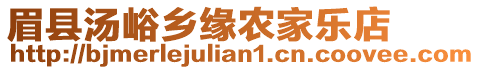 眉县汤峪乡缘农家乐店
http://bjmerlejulian1.cn.coovee.com